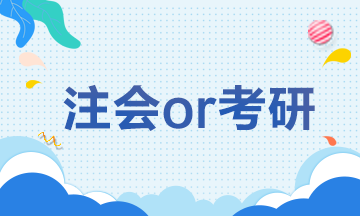 注会or考研